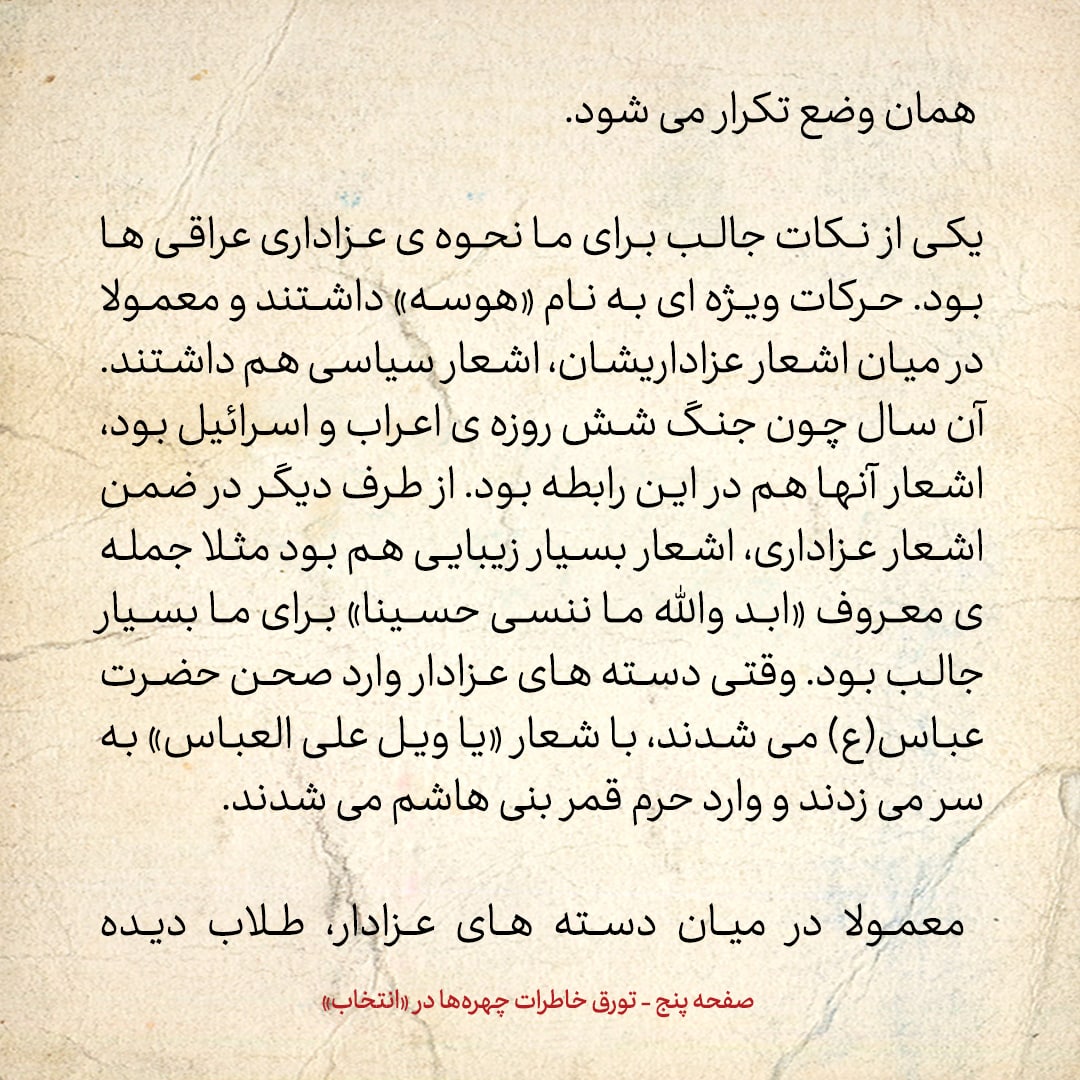 همان وضع تکرار می شود.

یکی از نکات جالب برای ما نحوه ی عزاداری عراقی ها بود. حرکات ویژه ای به نام «هوسه» داشتند و معمولا در میان اشعار عزاداریشان، اشعار سیاسی هم داشتند. آن سال چون جنگ شش روزه ی اعراب و اسرائیل بود، اشعار آنها هم در این رابطه بود. از طرف دیگر در ضمن اشعار عزاداری، اشعار بسیار زیبایی هم بود مثلا جمله ی معروف «ابد والله ما ننسی حسینا» برای ما بسیار جالب بود. وقتی دسته های عزادار وارد صحن حضرت عباس(ع) می شدند، با شعار «یا ویل علی العباس» به سر می زدند و وارد حرم قمر بنی هاشم می شدند.

معمولا در میان دسته های عزادار، طلاب دیده

صفحه پنج - تورق خاطرات چهره‌ها در «انتخاب»